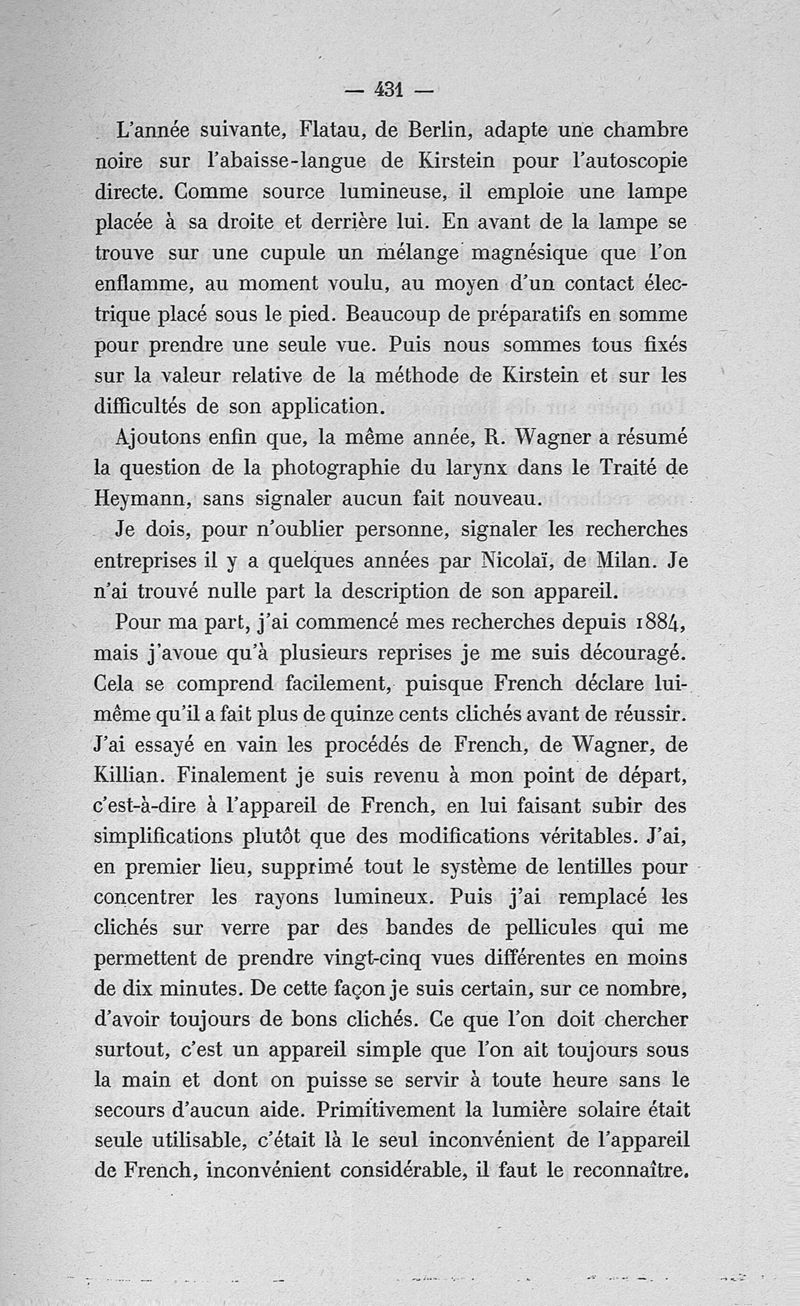 — 431 —

L'année suivante, Flatau, de Berlin, adapte une chambre noire sur l'abaisse-langue de Kirstein pour l'autoscopie directe. Comme source lumineuse, il emploie une lampe placée à sa droite et derrière lui. En avant de la lampe se trouve sur une cupule un mélange magnésique que l'on enflamme, au moment voulu, au moyen d'un contact électrique placé sous le pied. Beaucoup de préparatifs en somme pour prendre une seule vue. Puis nous sommes tous fixés sur la valeur relative de la méthode de Kirstein et sur les difficultés de son application.

Ajoutons enfin que, la même année, R. Wagner a résumé la question de la photographie du larynx dans le Traité de Heymann, sans signaler aucun fait nouveau.

Je dois, pour n'oublier personne, signaler les recherches entreprises il y a quelques années par Nicolaï, de Milan. Je n'ai trouvé nulle part la description de son appareil.

Pour ma part, j'ai commencé mes recherches depuis 1884, mais j'avoue qu'à plusieurs reprises je me suis découragé. Cela se comprend facilement, puisque French déclare lui-même qu'il a fait plus de quinze cents clichés avant de réussir. J'ai essayé en vain les procédés de French, de Wagner, de Killian. Finalement je suis revenu à mon point de départ, c'est-à-dire à l'appareil de French, en lui faisant subir des simplifications plutôt que des modifications véritables. J'ai, en premier lieu, supprimé tout le système de lentilles pour concentrer les rayons lumineux. Puis j'ai remplacé les clichés sur verre par des bandes de pellicules qui me permettent de prendre vingt-cinq vues différentes en moins de dix minutes. De cette façon je suis certain, sur ce nombre, d'avoir toujours de bons clichés. Ce que l'on doit chercher surtout, c'est un appareil simple que l'on ait toujours sous la main et dont on puisse se servir à toute heure sans le secours d'aucun aide. Primitivement la lumière solaire était seule utilisable, c'était là le seul inconvénient de l'appareil de French, inconvénient considérable, il faut le reconnaître.